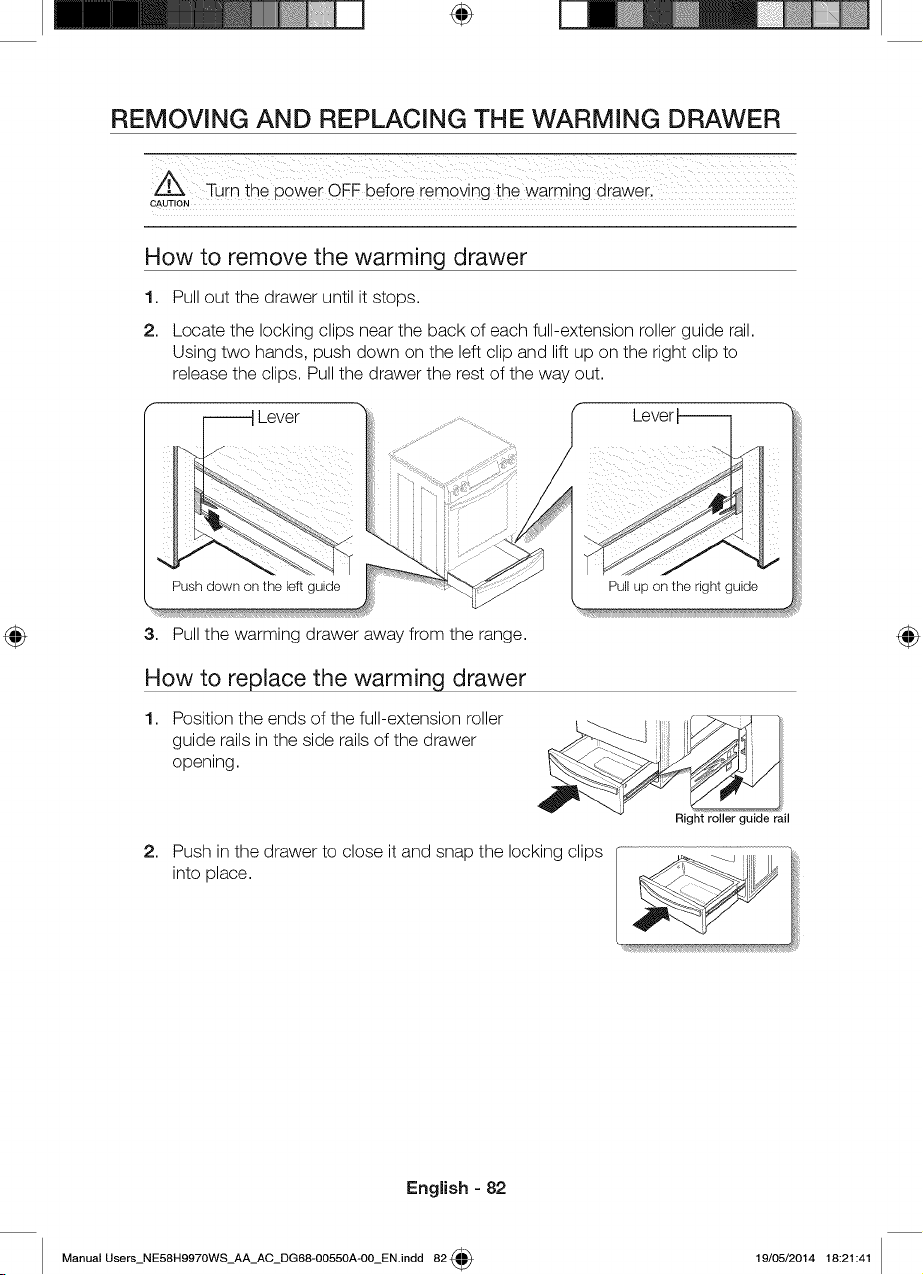 REMOVING AND REPLACING THE WARMING DRAWER

CAUTION Turn the power OFF before removing the warming drawer.

How to remove the warming drawer

1. Pull out the drawer until it stops.

2. Locate the locking clips near the back of each full-extension roller guide rail. Using two hands, push down on the left clip and lift up on the right clip to release the clips. Pull the drawer the rest of the way out.

Lever

Push down on the left guide

Lever

Pull up on the right guide

3. Pull the warming drawer away from the range.

How to replace the warming drawer

1. Position the ends of the full-extension roller guide rails in the side rails of the drawer opening.

Right roller guide rail

2. Push in the drawer to close it and snap the locking clips into place.

English - 82

Manual Users_NE58H9970WS_AA_AC_DG68-00550A-00_EN.indd 82 19/05/2014 18:21:41